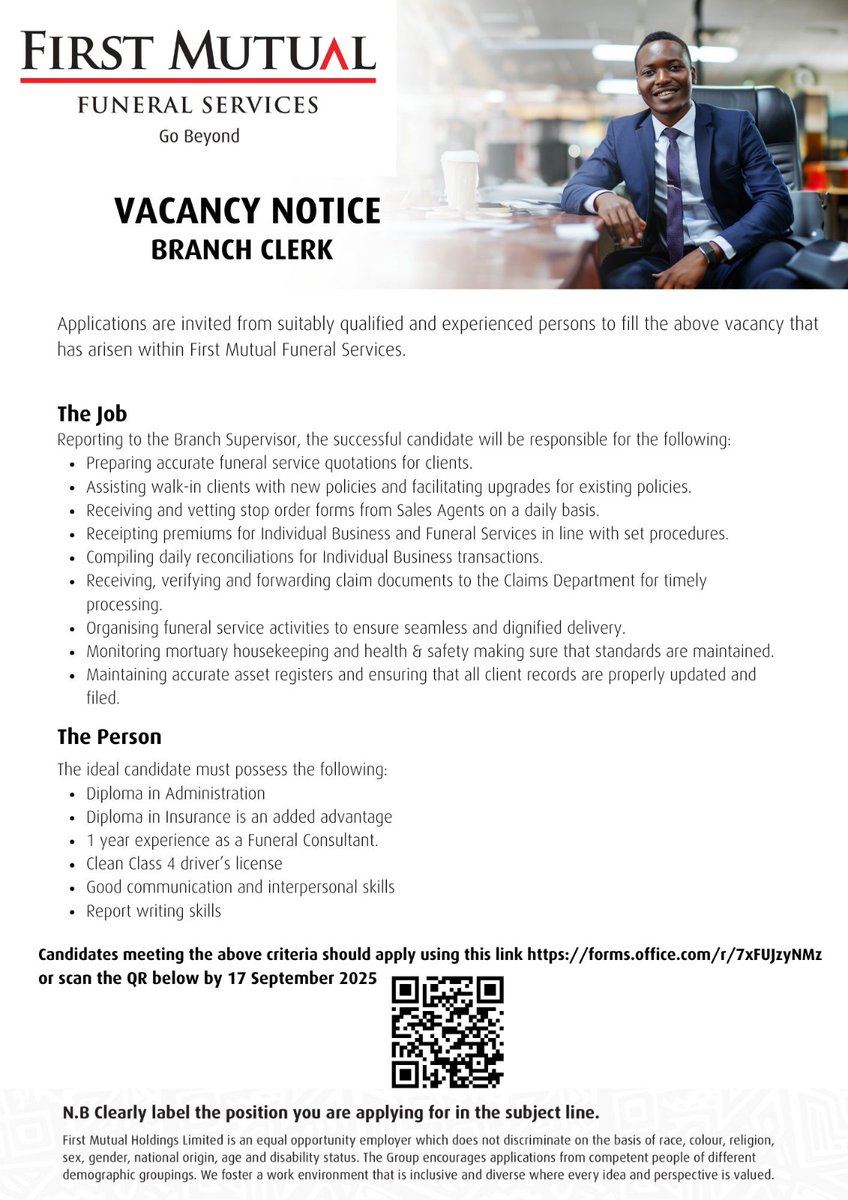 FIRST MUTUAL
FUNERAL SERVICES
Go Beyond

VACANCY NOTICE
BRANCH CLERK

Applications are invited from suitably qualified and experienced persons to fill the above vacancy that has arisen within First Mutual Funeral Services.

The Job
Reporting to the Branch Supervisor, the successful candidate will be responsible for the following:
- Preparing accurate funeral service quotations for clients.
- Assisting walk-in clients with new policies and facilitating upgrades for existing policies.
- Receiving and vetting stop order forms from Sales Agents on a daily basis.
- Receipting premiums for Individual Business and Funeral Services in line with set procedures.
- Compiling daily reconciliations for Individual Business transactions.
- Receiving, verifying and forwarding claim documents to the Claims Department for timely processing.
- Organising funeral service activities to ensure seamless and dignified delivery.
- Monitoring mortuary housekeeping and health & safety making sure that standards are maintained.
- Maintaining accurate asset registers and ensuring that all client records are properly updated and filed.

The Person
The ideal candidate must possess the following:
- Diploma in Administration
- Diploma in Insurance is an added advantage
- 1 year experience as a Funeral Consultant.
- Clean Class 4 driver's license
- Good communication and interpersonal skills
- Report writing skills

Candidates meeting the above criteria should apply using this link https://forms.office.com/r/7xFUJzyNMz or scan the QR below by 17 September 2025

N.B Clearly label the position you are applying for in the subject line.

First Mutual Holdings Limited is an equal opportunity employer which does not discriminate on the basis of race, colour, religion, sex, gender, national origin, age and disability status. The Group encourages applications from competent people of different demographic groupings. We foster a work environment that is inclusive and diverse where every idea and perspective is valued.